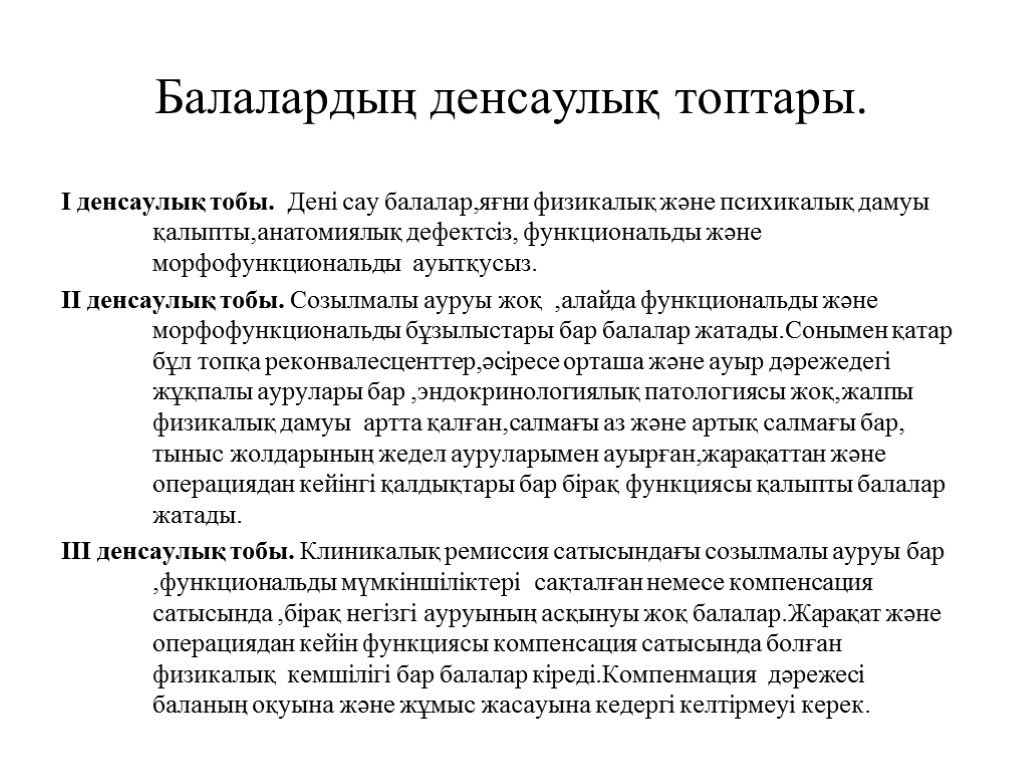 Балалардың денсаулық топтары.

I денсаулық тобы. Дені сау балалар,яғни физикалық және психикалық дамуы қалыпты,анатомиялық дефектсіз, функциональды және морфофункциональды ауытқусыз.

II денсаулық тобы. Созылмалы ауруы жоқ ,алайда функциональды және морфофункциональды бұзылыстары бар балалар жатады.Сонымен қатар бұл топқа реконвалесценттер,әсіресе орташа және ауыр дәрежедегі жұқпалы аурулары бар ,эндокринологиялық патологиясы жоқ,жалпы физикалық дамуы артта қалған,салмағы аз және артық салмағы бар, тыныс жолдарының жедел ауруларымен ауырған,жарақаттан және операциядан кейінгі қалдықтары бар бірақ функциясы қалыпты балалар жатады.

III денсаулық тобы. Клиникалық ремиссия сатысындағы созылмалы ауруы бар ,функциональды мүмкіншіліктері сақталған немесе компенсация сатысында ,бірақ негізгі ауруының асқынуы жоқ балалар.Жарақат және операциядан кейін функциясы компенсация сатысында болған физикалық кемшілігі бар балалар кіреді.Компенмация дәрежесі баланың оқуына және жұмыс жасауына кедергі келтірмеуі керек.